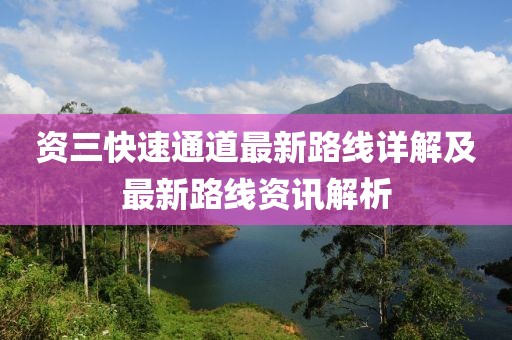 资三快速通道最新路线详解及最新路线资讯解析